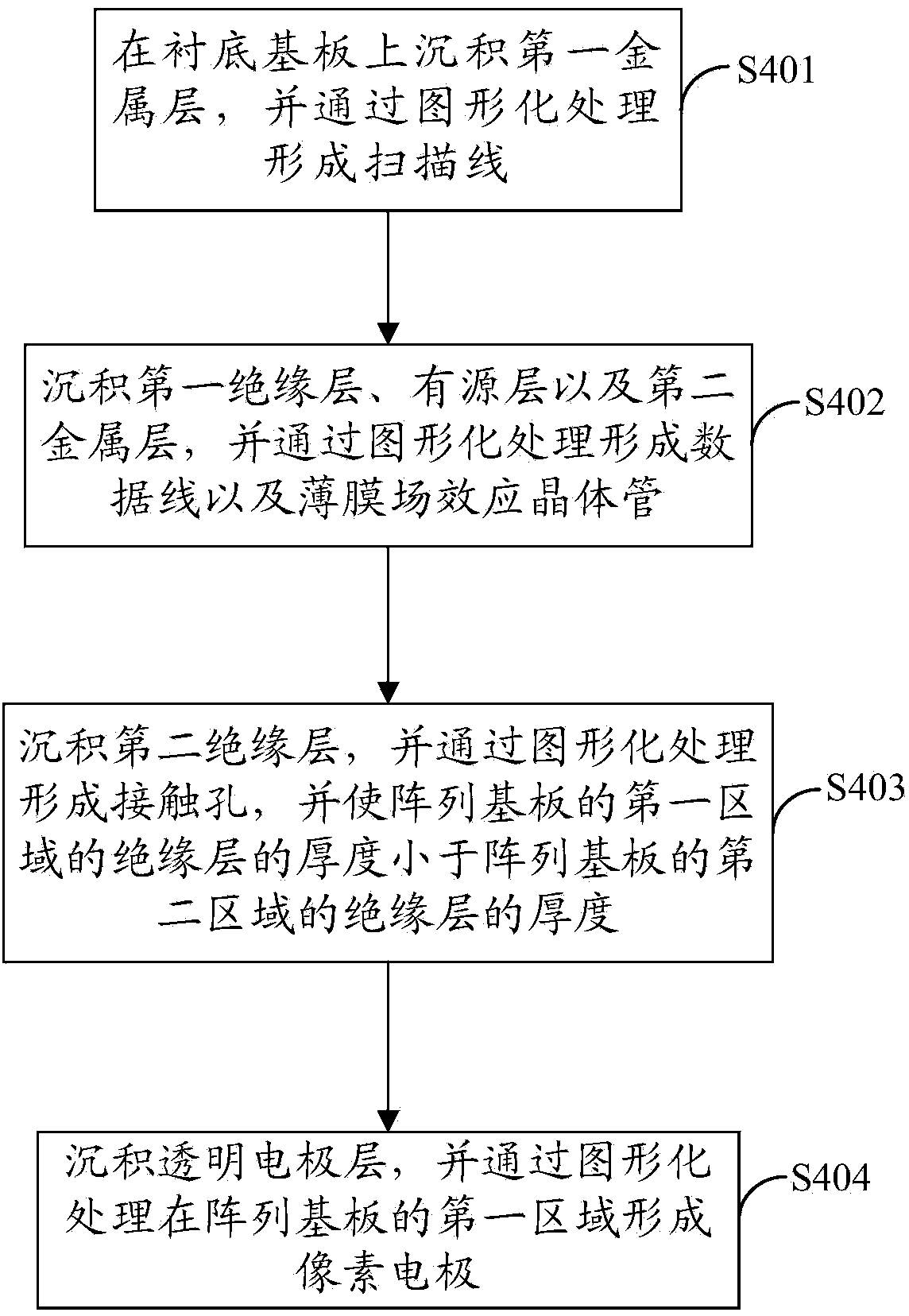 在衬底基板上沉积第一金属层，并通过图形化处理形成扫描线

S401

沉积第一绝缘层、有源层以及第二金属层，并通过图形化处理形成数据线以及薄膜场效应晶体管

S402

沉积第二绝缘层，并通过图形化处理形成接触孔，并使阵列基板的第一区域的绝缘层的厚度小于阵列基板的第二区域的绝缘层的厚度

S403

沉积透明电极层，并通过图形化处理在阵列基板的第一区域形成像素电极

S404